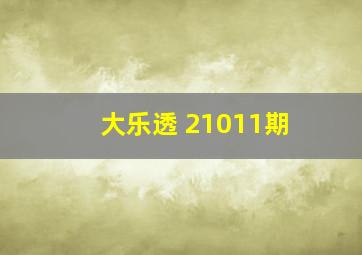 大乐透 21011期